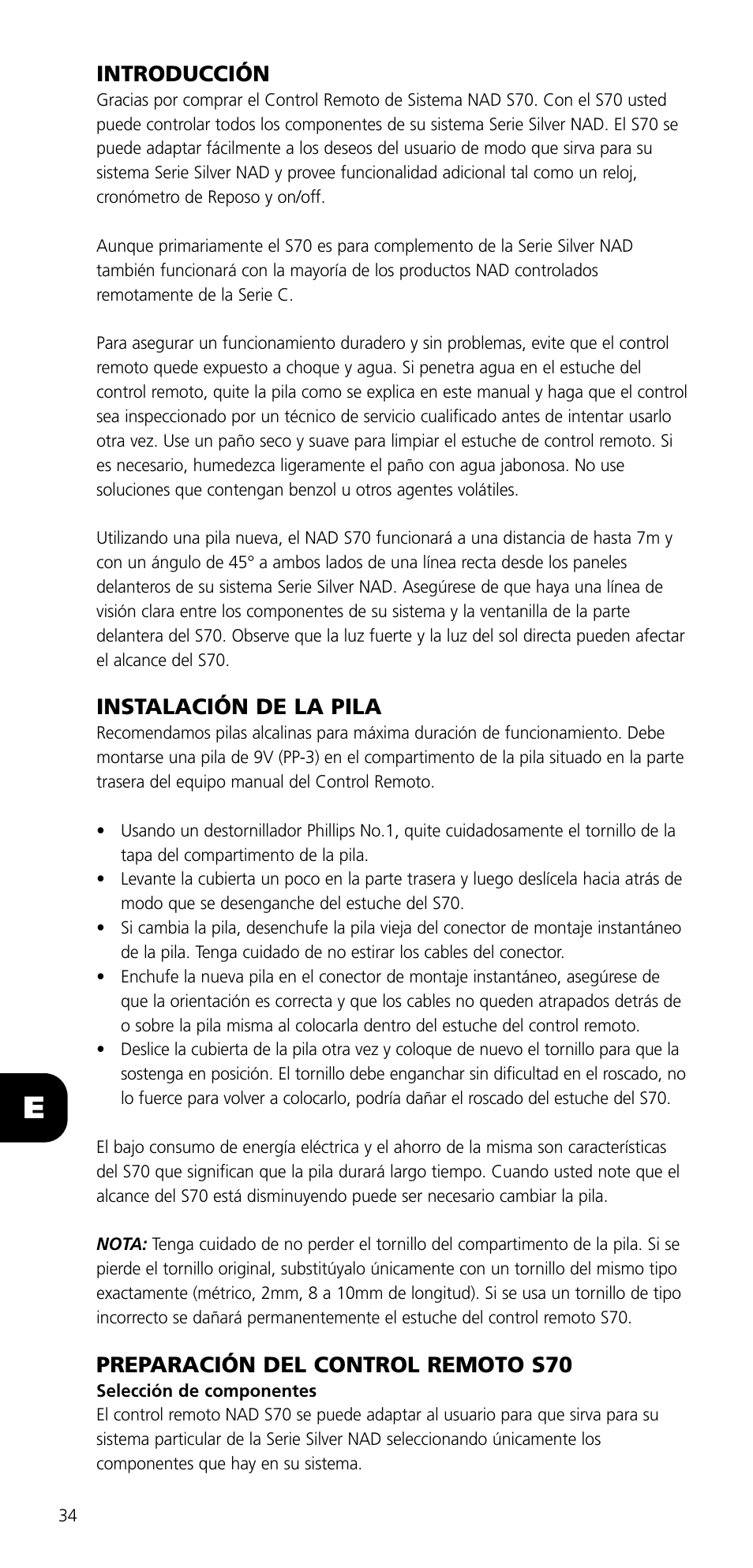 INTRODUCCIÓN
Gracias por comprar el Control Remoto de Sistema NAD S70. Con el S70 usted puede controlar todos los componentes de su sistema Serie Silver NAD. El S70 se puede adaptar fácilmente a los deseos del usuario de modo que sirva para su sistema Serie Silver NAD y provee funcionalidad adicional tal como un reloj, cronómetro de Reposo y on/off.

Aunque primariamente el S70 es para complemento de la Serie Silver NAD también funcionará con la mayoría de los productos NAD controlados remotamente de la Serie C.

Para asegurar un funcionamiento duradero y sin problemas, evite que el control remoto quede expuesto a choque y agua. Si penetra agua en el estuche del control remoto, quite la pila como se explica en este manual y haga que el control sea inspeccionado por un técnico de servicio cualificado antes de intentar usarlo otra vez. Use un paño seco y suave para limpiar el estuche de control remoto. Si es necesario, humedezca ligeramente el paño con agua jabonosa. No use soluciones que contengan benzol u otros agentes volátiles.

Utilizando una pila nueva, el NAD S70 funcionará a una distancia de hasta 7m y con un ángulo de 45° a ambos lados de una línea recta desde los paneles delanteros de su sistema Serie Silver NAD. Asegúrese de que haya una línea de visión clara entre los componentes de su sistema y la ventanilla de la parte delantera del S70. Observe que la luz fuerte y la luz del sol directa pueden afectar el alcance del S70.

INSTALACIÓN DE LA PILA
Recomendamos pilas alcalinas para máxima duración de funcionamiento. Debe montarse una pila de 9V (PP-3) en el compartimento de la pila situado en la parte trasera del equipo manual del Control Remoto.

• Usando un destornillador Phillips No.1, quite cuidadosamente el tornillo de la tapa del compartimento de la pila.
• Levante la cubierta un poco en la parte trasera y luego deslícela hacia atrás de modo que se desenganche del estuche del S70.
• Si cambia la pila, desenchufe la pila vieja del conector de montaje instantáneo de la pila. Tenga cuidado de no estirar los cables del conector.
• Enchufe la nueva pila en el conector de montaje instantáneo, asegúrese de que la orientación es correcta y que los cables no queden atrapados detrás de o sobre la pila misma al colocarla dentro del estuche del control remoto.
• Deslice la cubierta de la pila otra vez y coloque de nuevo el tornillo para que la sostenga en posición. El tornillo debe enganchar sin dificultad en el roscado, no lo fuerce para volver a colocarlo, podría dañar el roscado del estuche del S70.

E

El bajo consumo de energía eléctrica y el ahorro de la misma son características del S70 que significan que la pila durará largo tiempo. Cuando usted note que el alcance del S70 está disminuyendo puede ser necesario cambiar la pila.

NOTA: Tenga cuidado de no perder el tornillo del compartimento de la pila. Si se pierde el tornillo original, substitúyalo únicamente con un tornillo del mismo tipo exactamente (métrico, 2mm, 8 a 10mm de longitud). Si se usa un tornillo de tipo incorrecto se dañará permanentemente el estuche del control remoto S70.

PREPARACIÓN DEL CONTROL REMOTO S70
Selección de componentes
El control remoto NAD S70 se puede adaptar al usuario para que sirva para su sistema particular de la Serie Silver NAD seleccionando únicamente los componentes que hay en su sistema.

34